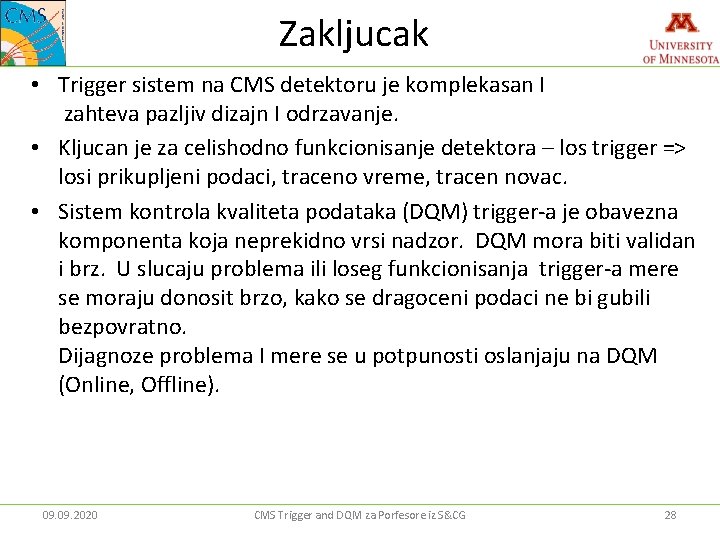 CMS

Zakljucak

UNIVERSITY OF MINNESOTA

• Trigger sistem na CMS detektoru je komplekasan I zahteva pazljiv dizajn I odrzavanje.

• Kljucan je za celishodno funkcionisanje detektora – los trigger => losi prikupljeni podaci, traceno vreme, tracen novac.

• Sistem kontrola kvaliteta podataka (DQM) trigger-a je obavezna komponenta koja neprekidno vrsi nadzor. DQM mora biti validan i brz. U slucaju problema ili loseg funkcionisanja trigger-a mere se moraju donosit brzo, kako se dragoceni podaci ne bi gubili bezpovratno.
Dijagnoze problema I mere se u potpunosti oslanjaju na DQM (Online, Offline).

09.09.2020

CMS Trigger and DQM za Porfesore iz S&CG

28